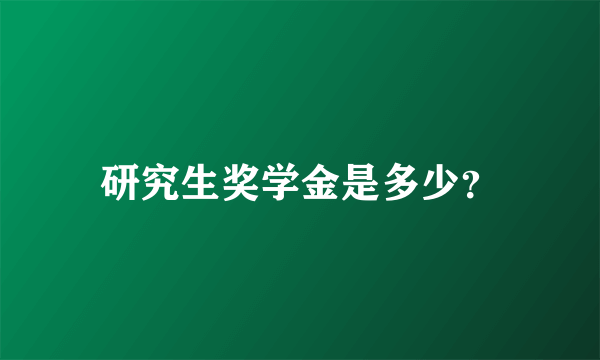 研究生奖学金是多少?